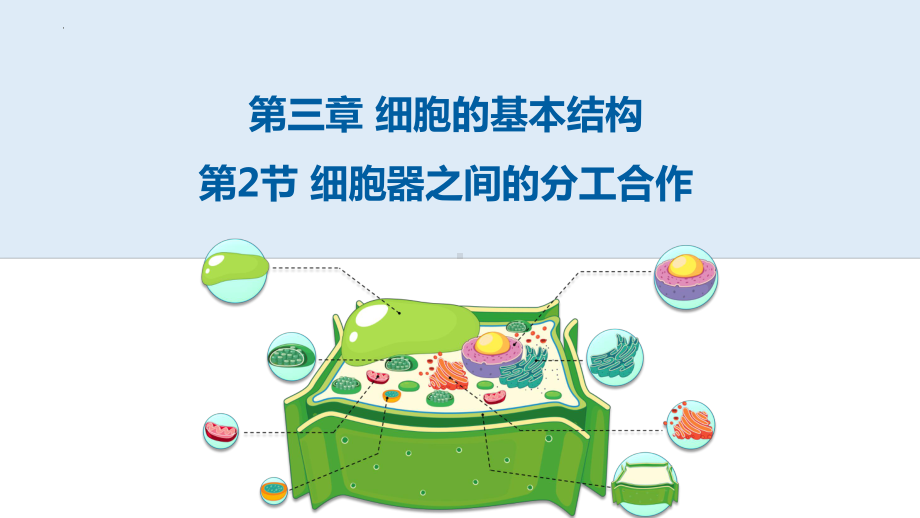 第三章 细胞的基本结构
第2节 细胞器之间的分工合作